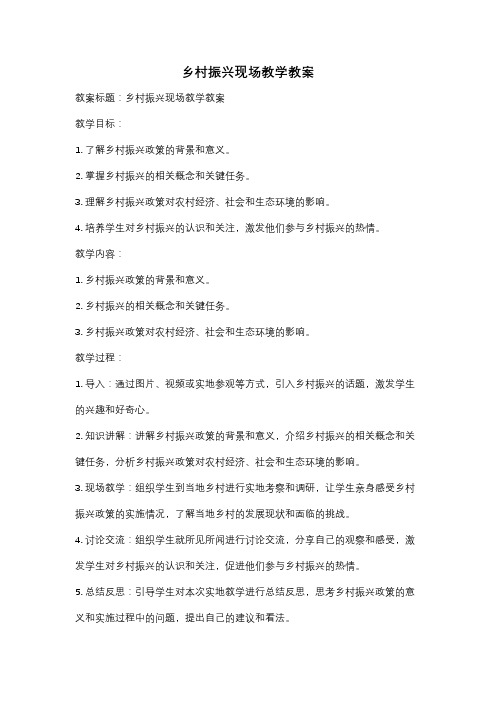 乡村振兴现场教学教案

教案标题：乡村振兴现场教学教案

教学目标：

1. 了解乡村振兴政策的背景和意义。

2. 掌握乡村振兴的相关概念和关键任务。

3. 理解乡村振兴政策对农村经济、社会和生态环境的影响。

4. 培养学生对乡村振兴的认识和关注，激发他们参与乡村振兴的热情。

教学内容：

1. 乡村振兴政策的背景和意义。

2. 乡村振兴的相关概念和关键任务。

3. 乡村振兴政策对农村经济、社会和生态环境的影响。

教学过程：

1. 导入：通过图片、视频或实地参观等方式，引入乡村振兴的话题，激发学生的兴趣和好奇心。

2. 知识讲解：讲解乡村振兴政策的背景和意义，介绍乡村振兴的相关概念和关键任务，分析乡村振兴政策对农村经济、社会和生态环境的影响。

3. 现场教学：组织学生到当地乡村进行实地考察和调研，让学生亲身感受乡村振兴政策的实施情况，了解当地乡村的发展现状和面临的挑战。

4. 讨论交流：组织学生就所见所闻进行讨论交流，分享自己的观察和感受，激发学生对乡村振兴的认识和关注，促进他们参与乡村振兴的热情。

5. 总结反思：引导学生对本次实地教学进行总结反思，思考乡村振兴政策的意义和实施过程中的问题，提出自己的建议和看法。